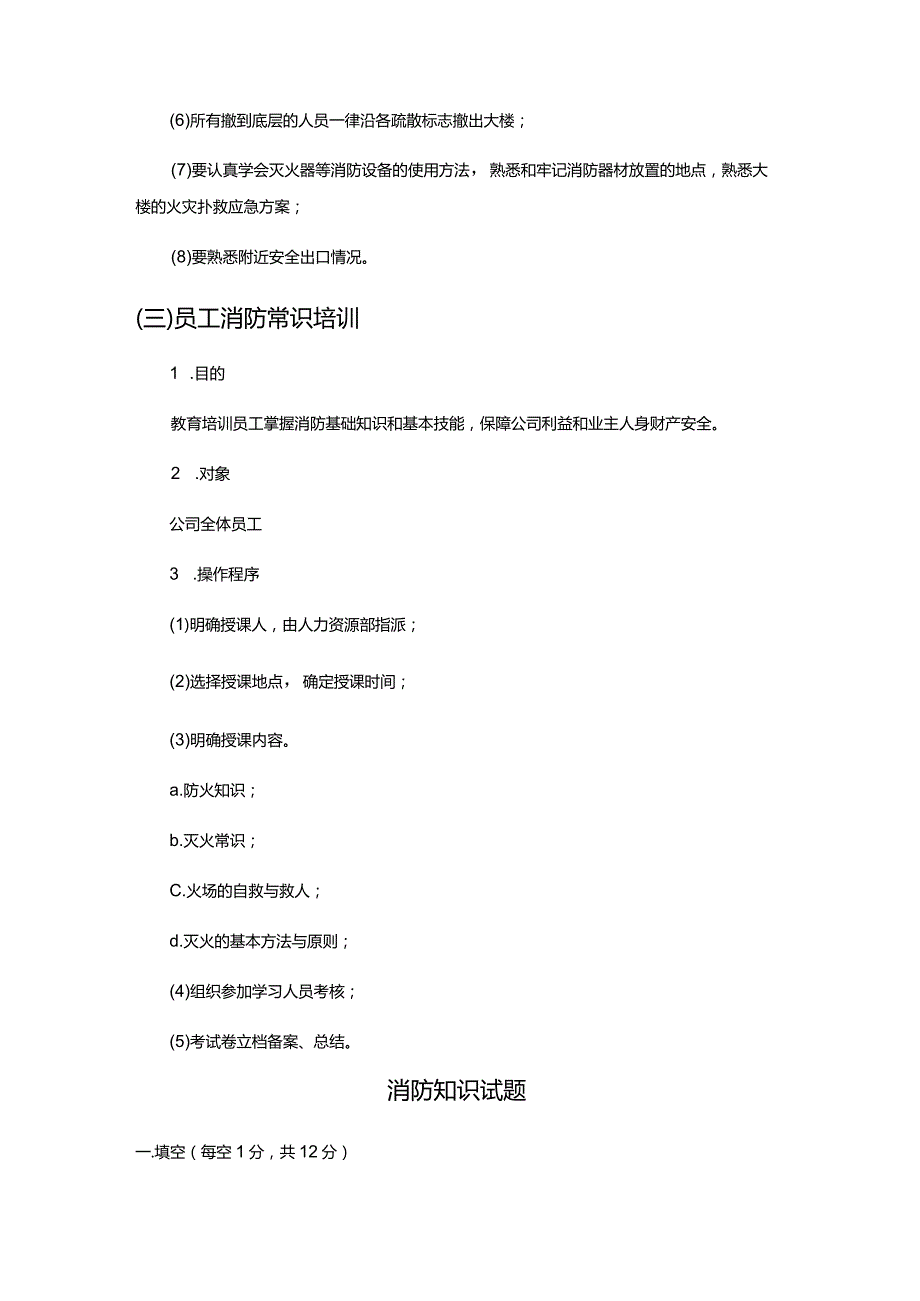 (6)所有撤到底层的人员一律沿各疏散标志撤出大楼；

(7)要认真学会灭火器等消防设备的使用方法，熟悉和牢记消防器材放置的地点，熟悉大楼的火灾扑救应急方案；

(8)要熟悉附近安全出口情况。

(三)员工消防常识培训

1 .目的

教育培训员工掌握消防基础知识和基本技能，保障公司利益和业主人身财产安全。

2 .对象

公司全体员工

3 .操作程序

(1)明确授课人，由人力资源部指派；

(2)选择授课地点，确定授课时间；

(3)明确授课内容。

a.防火知识；

b.灭火常识；

C.火场的自救与救人；

d.灭火的基本方法与原则；

(4)组织参加学习人员考核；

(5)考试卷立档备案、总结。

消防知识试题

一.填空（每空1分，共12分）